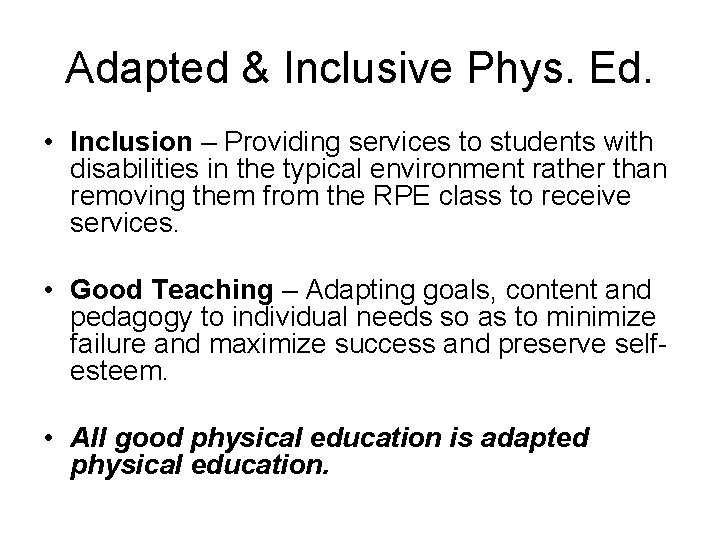 Adapted & Inclusive Phys. Ed.

• Inclusion – Providing services to students with disabilities in the typical environment rather than removing them from the RPE class to receive services.

• Good Teaching – Adapting goals, content and pedagogy to individual needs so as to minimize failure and maximize success and preserve self-esteem.

• All good physical education is adapted physical education.